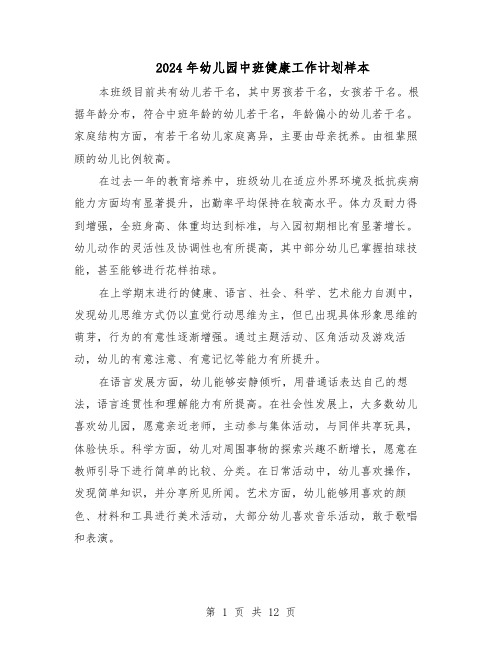 2024年幼儿园中班健康工作计划样本

本班级目前共有幼儿若干名，其中男孩若干名，女孩若干名。根据年龄分布，符合中班年龄的幼儿若干名，年龄偏小的幼儿若干名。家庭结构方面，有若干名幼儿家庭离异，主要由母亲抚养。由祖辈照顾的幼儿比例较高。

在过去一年的教育培养中，班级幼儿在适应外界环境及抵抗疾病能力方面均有显著提升，出勤率平均保持在较高水平。体力及耐力得到增强，全班身高、体重均达到标准，与入园初期相比有显著增长。幼儿动作的灵活性及协调性也有所提高，其中部分幼儿已掌握拍球技能，甚至能够进行花样拍球。

在上学期末进行的健康、语言、社会、科学、艺术能力自测中，发现幼儿思维方式仍以直觉行动思维为主，但已出现具体形象思维的萌芽，行为的有意性逐渐增强。通过主题活动、区角活动及游戏活动，幼儿的有意注意、有意记忆等能力有所提升。

在语言发展方面，幼儿能够安静倾听，用普通话表达自己的想法，语言连贯性和理解能力有所提高。在社会性发展上，大多数幼儿喜欢幼儿园，愿意亲近老师，主动参与集体活动，与同伴共享玩具，体验快乐。科学方面，幼儿对周围事物的探索兴趣不断增长，愿意在教师引导下进行简单的比较、分类。在日常活动中，幼儿喜欢操作，发现简单知识，并分享所见所闻。艺术方面，幼儿能够用喜欢的颜色、材料和工具进行美术活动，大部分幼儿喜欢音乐活动，敢于歌唱和表演。

第 1 页 共 12 页